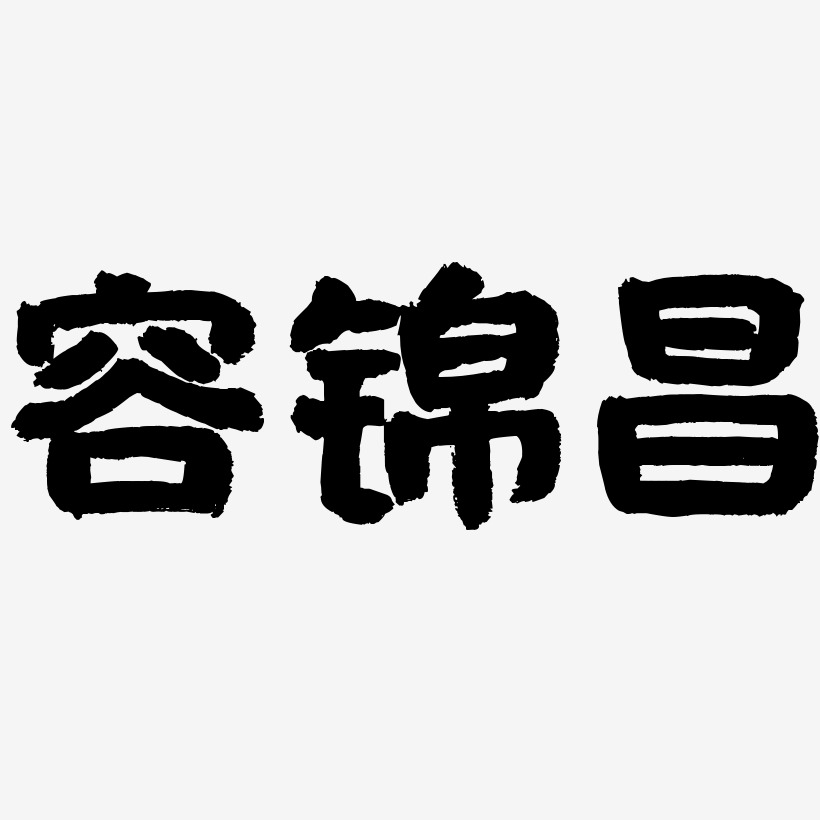 容锦昌